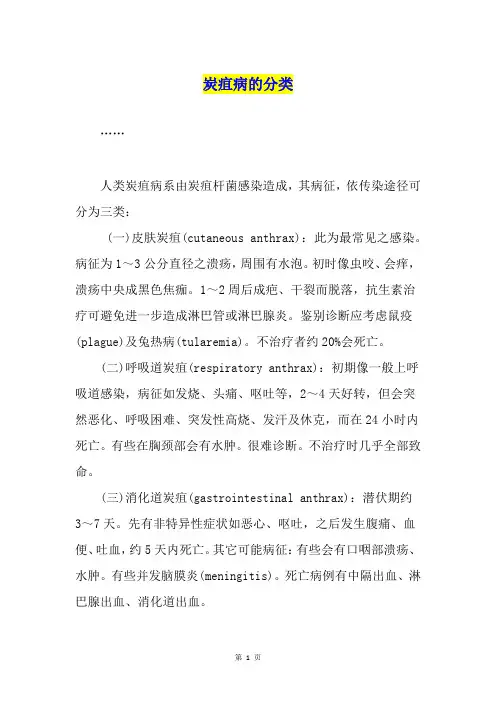 炭疽病的分类

……

人类炭疽病系由炭疽杆菌感染造成，其病征，依传染途径可分为三类：

(一)皮肤炭疽(cutaneous anthrax)：此为最常见之感染。病征为1～3公分直径之溃疡，周围有水泡。初时像虫咬、会痒，溃疡中央成黑色焦痂。1～2周后成疤、干裂而脱落，抗生素治疗可避免进一步造成淋巴管或淋巴腺炎。鉴别诊断应考虑鼠疫(plague)及兔热病(tularemia)。不治疗者约20%会死亡。

(二)呼吸道炭疽(respiratory anthrax)：初期像一般上呼吸道感染，病征如发烧、头痛、呕吐等，2～4天好转，但会突然恶化、呼吸困难、突发性高烧、发汗及休克，而在24小时内死亡。有些在胸颈部会有水肿。很难诊断。不治疗时几乎全部致命。

(三)消化道炭疽(gastrointestinal anthrax)：潜伏期约3～7天。先有非特异性症状如恶心、呕吐，之后发生腹痛、血便、吐血，约5天内死亡。其它可能病征：有些会有口咽部溃疡、水肿。有些并发脑膜炎(meningitis)。死亡病例有中隔出血、淋巴腺出血、消化道出血。

第 1 页